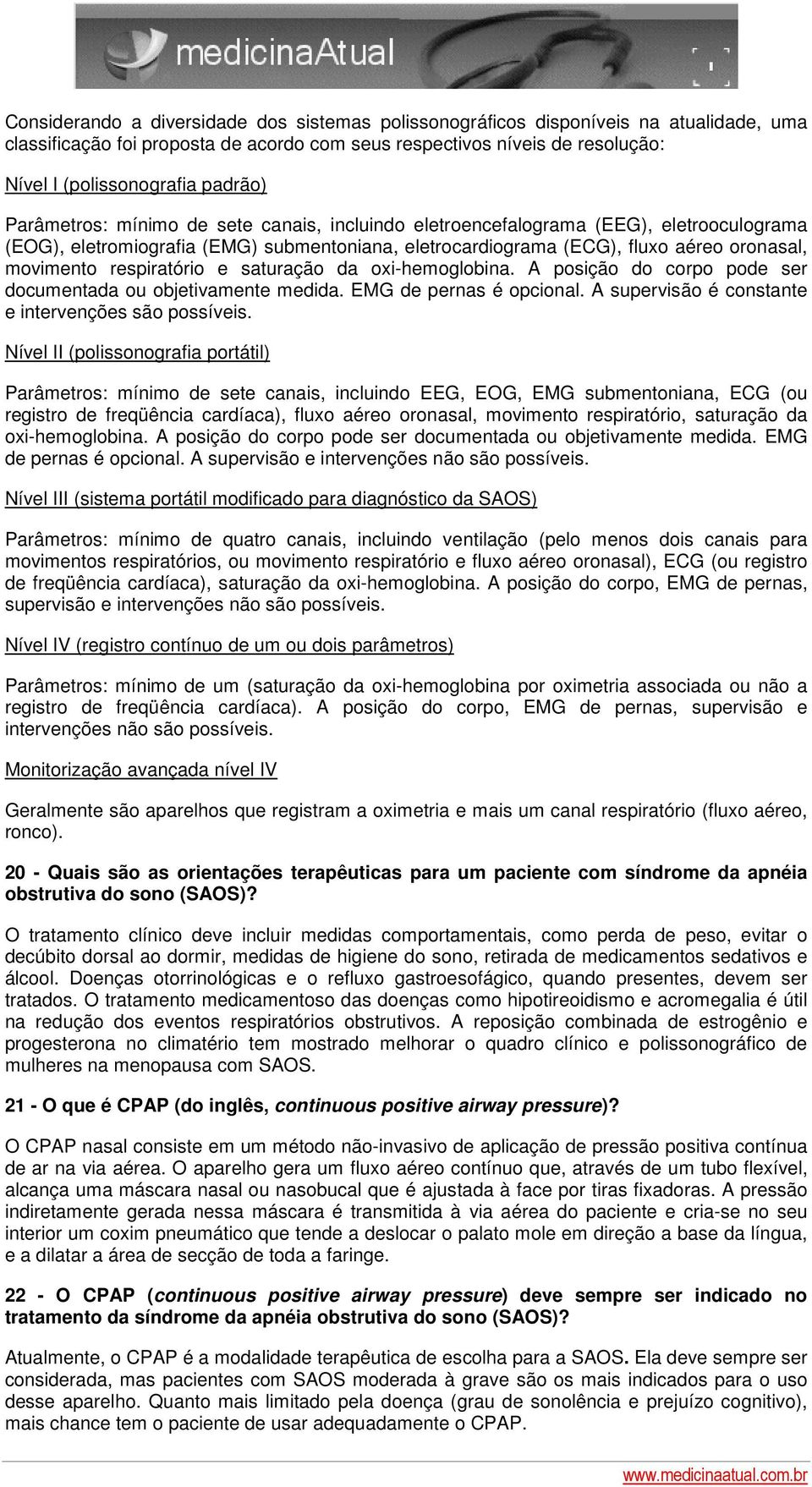 medicinaAtual

Considerando a diversidade dos sistemas polissonográficos disponíveis na atualidade, uma classificação foi proposta de acordo com seus respectivos níveis de resolução:

Nível I (polissonografia padrão)

Parâmetros: mínimo de sete canais, incluindo eletroencefalograma (EEG), eletrooculograma (EOG), eletromiografia (EMG) submentoniana, eletrocardiograma (ECG), fluxo aéreo oronasal, movimento respiratório e saturação da oxi-hemoglobina. A posição do corpo pode ser documentada ou objetivamente medida. EMG de pernas é opcional. A supervisão é constante e intervenções são possíveis.

Nível II (polissonografia portátil)

Parâmetros: mínimo de sete canais, incluindo EEG, EOG, EMG submentoniana, ECG (ou registro de freqüência cardíaca), fluxo aéreo oronasal, movimento respiratório, saturação da oxi-hemoglobina. A posição do corpo pode ser documentada ou objetivamente medida. EMG de pernas é opcional. A supervisão e intervenções não são possíveis.

Nível III (sistema portátil modificado para diagnóstico da SAOS)

Parâmetros: mínimo de quatro canais, incluindo ventilação (pelo menos dois canais para movimentos respiratórios, ou movimento respiratório e fluxo aéreo oronasal), ECG (ou registro de freqüência cardíaca), saturação da oxi-hemoglobina. A posição do corpo, EMG de pernas, supervisão e intervenções não são possíveis.

Nível IV (registro contínuo de um ou dois parâmetros)

Parâmetros: mínimo de um (saturação da oxi-hemoglobina por oximetria associada ou não a registro de freqüência cardíaca). A posição do corpo, EMG de pernas, supervisão e intervenções não são possíveis.

Monitorização avançada nível IV

Geralmente são aparelhos que registram a oximetria e mais um canal respiratório (fluxo aéreo, ronco).

20 - Quais são as orientações terapêuticas para um paciente com síndrome da apnéia obstrutiva do sono (SAOS)?

O tratamento clínico deve incluir medidas comportamentais, como perda de peso, evitar o decúbito dorsal ao dormir, medidas de higiene do sono, retirada de medicamentos sedativos e álcool. Doenças otorrinológicas e o refluxo gastroesofágico, quando presentes, devem ser tratados. O tratamento medicamentoso das doenças como hipotireoidismo e acromegalia é útil na redução dos eventos respiratórios obstrutivos. A reposição combinada de estrogênio e progesterona no climatério tem mostrado melhorar o quadro clínico e polissonográfico de mulheres na menopausa com SAOS.

21 - O que é CPAP (do inglês, continuous positive airway pressure)?

O CPAP nasal consiste em um método não-invasivo de aplicação de pressão positiva contínua de ar na via aérea. O aparelho gera um fluxo aéreo contínuo que, através de um tubo flexível, alcança uma máscara nasal ou nasobucal que é ajustada à face por tiras fixadoras. A pressão indiretamente gerada nessa máscara é transmitida à via aérea do paciente e cria-se no seu interior um coxim pneumático que tende a deslocar o palato mole em direção a base da língua, e a dilatar a área de secção de toda a faringe.

22 - O CPAP (continuous positive airway pressure) deve sempre ser indicado no tratamento da síndrome da apnéia obstrutiva do sono (SAOS)?

Atualmente, o CPAP é a modalidade terapêutica de escolha para a SAOS. Ela deve sempre ser considerada, mas pacientes com SAOS moderada à grave são os mais indicados para o uso desse aparelho. Quanto mais limitado pela doença (grau de sonolência e prejuízo cognitivo), mais chance tem o paciente de usar adequadamente o CPAP.

www.medicinaatual.com.br